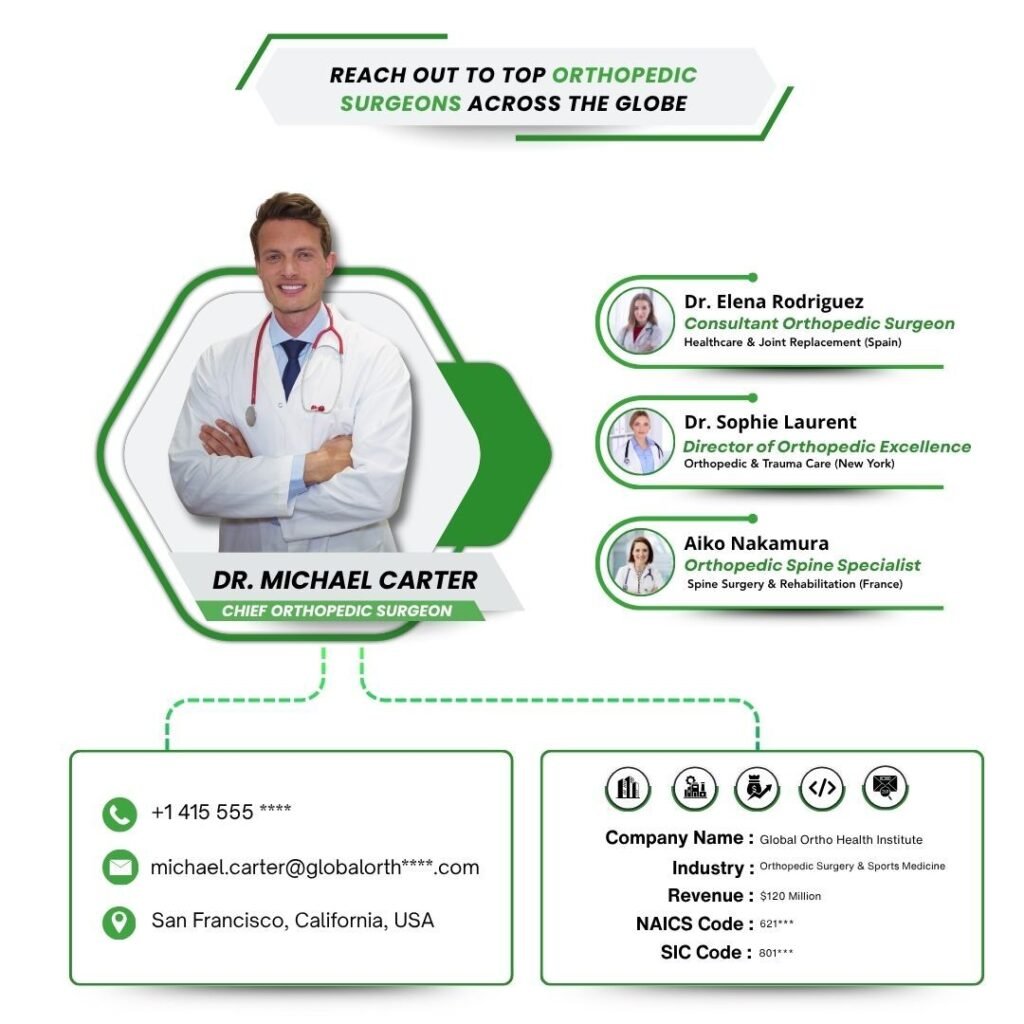 REACH OUT TO TOP ORTHOPEDIC SURGEONS ACROSS THE GLOBE

DR. MICHAEL CARTER
CHIEF ORTHOPEDIC SURGEON

Dr. Elena Rodriguez
Consultant Orthopedic Surgeon
Healthcare & Joint Replacement (Spain)

Dr. Sophie Laurent
Director of Orthopedic Excellence
Orthopedic & Trauma Care (New York)

Aiko Nakamura
Orthopedic Spine Specialist
Spine Surgery & Rehabilitation (France)

+1 415 555 ****
michael.carter@globalorth****.com
San Francisco, California, USA

Company Name : Global Ortho Health Institute
Industry : Orthopedic Surgery & Sports Medicine
Revenue : $120 Million
NAICS Code : 621***
SIC Code : 801***